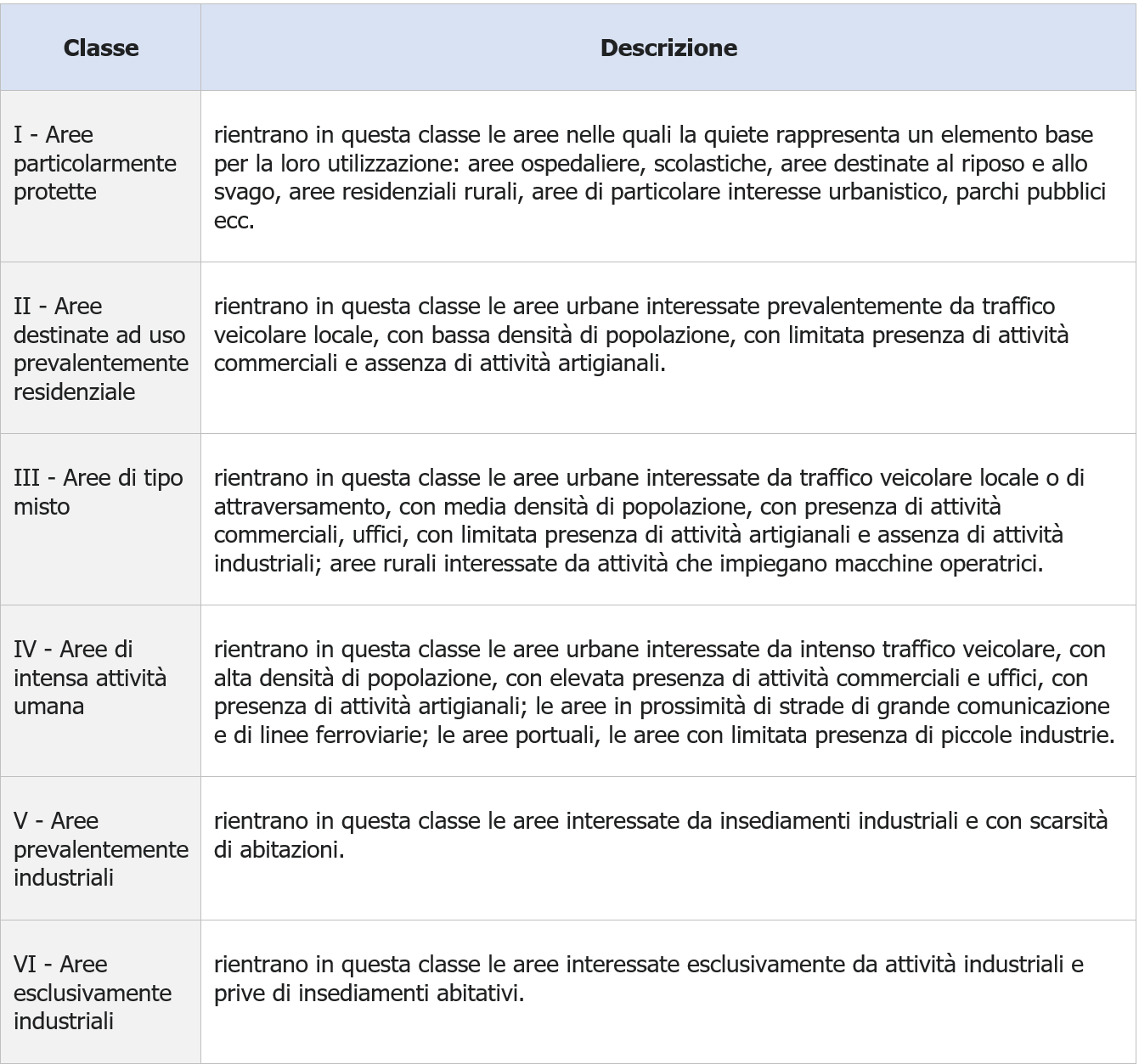 | Classe | Descrizione |
|---|---|
| I - Aree particolarmente protette | rientrano in questa classe le aree nelle quali la quiete rappresenta un elemento base per la loro utilizzazione: aree ospedaliere, scolastiche, aree destinate al riposo e allo svago, aree residenziali rurali, aree di particolare interesse urbanistico, parchi pubblici ecc. |
| II - Aree destinate ad uso prevalentemente residenziale | rientrano in questa classe le aree urbane interessate prevalentemente da traffico veicolare locale, con bassa densità di popolazione, con limitata presenza di attività commerciali e assenza di attività artigianali. |
| III - Aree di tipo misto | rientrano in questa classe le aree urbane interessate da traffico veicolare locale o di attraversamento, con media densità di popolazione, con presenza di attività commerciali, uffici, con limitata presenza di attività artigianali e assenza di attività industriali; aree rurali interessate da attività che impiegano macchine operatrici. |
| IV - Aree di intensa attività umana | rientrano in questa classe le aree urbane interessate da intenso traffico veicolare, con alta densità di popolazione, con elevata presenza di attività commerciali e uffici, con presenza di attività artigianali; le aree in prossimità di strade di grande comunicazione e di linee ferroviarie; le aree portuali, le aree con limitata presenza di piccole industrie. |
| V - Aree prevalentemente industriali | rientrano in questa classe le aree interessate da insediamenti industriali e con scarsità di abitazioni. |
| VI - Aree esclusivamente industriali | rientrano in questa classe le aree interessate esclusivamente da attività industriali e prive di insediamenti abitativi. |